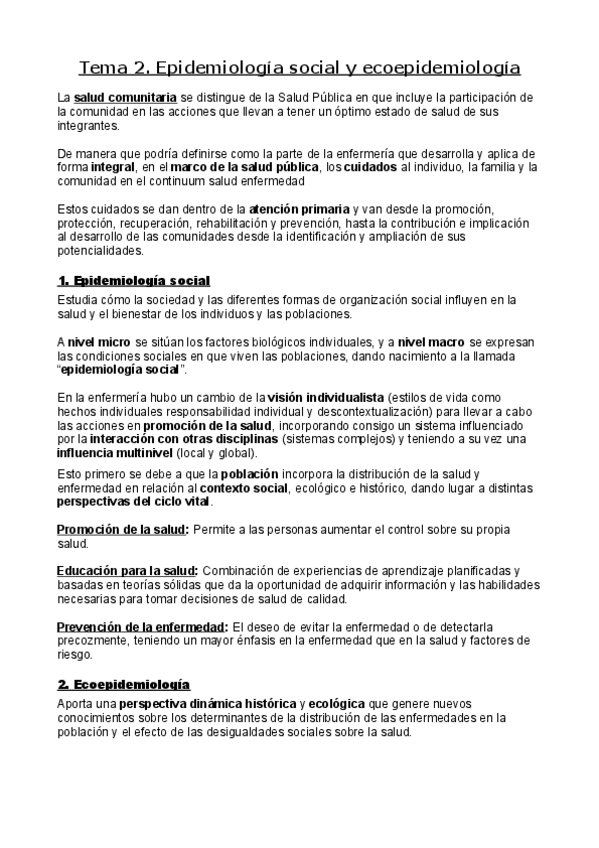 Tema 2. Epidemiología social y ecoepidemiología

La salud comunitaria se distingue de la Salud Pública en que incluye la participación de la comunidad en las acciones que llevan a tener un óptimo estado de salud de sus integrantes.

De manera que podría definirse como la parte de la enfermería que desarrolla y aplica de forma integral, en el marco de la salud pública, los cuidados al individuo, la familia y la comunidad en el continuum salud enfermedad

Estos cuidados se dan dentro de la atención primaria y van desde la promoción, protección, recuperación, rehabilitación y prevención, hasta la contribución e implicación al desarrollo de las comunidades desde la identificación y ampliación de sus potencialidades.

1. Epidemiología social

Estudia cómo la sociedad y las diferentes formas de organización social influyen en la salud y el bienestar de los individuos y las poblaciones.

A nivel micro se sitúan los factores biológicos individuales, y a nivel macro se expresan las condiciones sociales en que viven las poblaciones, dando nacimiento a la llamada "epidemiología social".

En la enfermería hubo un cambio de la visión individualista (estilos de vida como hechos individuales responsabilidad individual y descontextualización) para llevar a cabo las acciones en promoción de la salud, incorporando consigo un sistema influenciado por la interacción con otras disciplinas (sistemas complejos) y teniendo a su vez una influencia multinivel (local y global).

Esto primero se debe a que la población incorpora la distribución de la salud y enfermedad en relación al contexto social, ecológico e histórico, dando lugar a distintas perspectivas del ciclo vital.

Promoción de la salud: Permite a las personas aumentar el control sobre su propia salud.

Educación para la salud: Combinación de experiencias de aprendizaje planificadas y basadas en teorías sólidas que da la oportunidad de adquirir información y las habilidades necesarias para tomar decisiones de salud de calidad.

Prevención de la enfermedad: El deseo de evitar la enfermedad o de detectarla precozmente, teniendo un mayor énfasis en la enfermedad que en la salud y factores de riesgo.

2. Ecoepidemiología

Aporta una perspectiva dinámica histórica y ecológica que genere nuevos conocimientos sobre los determinantes de la distribución de las enfermedades en la población y el efecto de las desigualdades sociales sobre la salud.